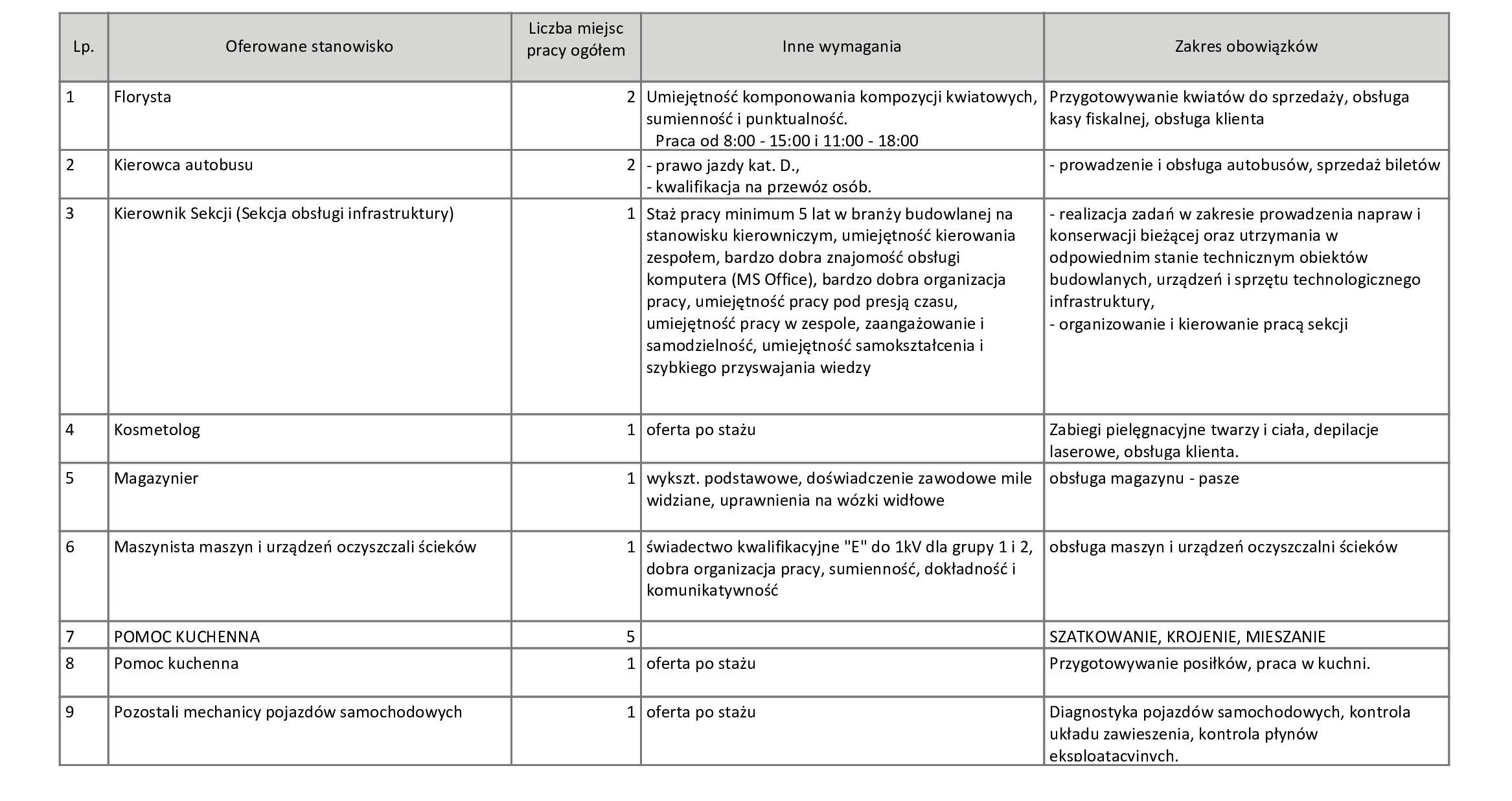 | Lp. | Oferowane stanowisko | Liczba miejsc pracy ogółem | Inne wymagania | Zakres obowiązków |
|---|---|---|---|---|
| 1 | Florysta | 2 | Umiejętność komponowania kompozycji kwiatowych, sumienność i punktualność. Praca od 8:00 - 15:00 i 11:00 - 18:00 | Przygotowywanie kwiatów do sprzedaży, obsługa kasy fiskalnej, obsługa klienta |
| 2 | Kierowca autobusu | 2 | - prawo jazdy kat. D., - kwalifikacja na przewóz osób. | - prowadzenie i obsługa autobusów, sprzedaż biletów |
| 3 | Kierownik Sekcji (Sekcja obsługi infrastruktury) | 1 | Staż pracy minimum 5 lat w branży budowlanej na stanowisku kierowniczym, umiejętność kierowania zespołem, bardzo dobra znajomość obsługi komputera (MS Office), bardzo dobra organizacja pracy, umiejętność pracy pod presją czasu, umiejętność pracy w zespole, zaangażowanie i samodzielność, umiejętność samokształcenia i szybkiego przyswajania wiedzy | - realizacja zadań w zakresie prowadzenia napraw i konserwacji bieżącej oraz utrzymania w odpowiednim stanie technicznym obiektów budowlanych, urządzeń i sprzętu technologicznego infrastruktury, - organizowanie i kierowanie pracą sekcji |
| 4 | Kosmetolog | 1 | oferta po stażu | Zabiegi pielęgnacyjne twarzy i ciała, depilacje laserowe, obsługa klienta. |
| 5 | Magazynier | 1 | wykszt. podstawowe, doświadczenie zawodowe mile widziane, uprawnienia na wózki widłowe | obsługa magazynu - pasze |
| 6 | Maszynista maszyn i urządzeń oczyszczali ścieków | 1 | świadectwo kwalifikacyjne "E" do 1kV dla grupy 1 i 2, dobra organizacja pracy, sumienność, dokładność i komunikatywność | obsługa maszyn i urządzeń oczyszczalni ścieków |
| 7 | POMOC KUCHENNA | 5 | | SZATKOWANIE, KROJENIE, MIESZANIE |
| 8 | Pomoc kuchenna | 1 | oferta po stażu | Przygotowywanie posiłków, praca w kuchni. |
| 9 | Pozostali mechanicy pojazdów samochodowych | 1 | oferta po stażu | Diagnostyka pojazdów samochodowych, kontrola układu zawieszenia, kontrola płynów eksploatacyjnych. |